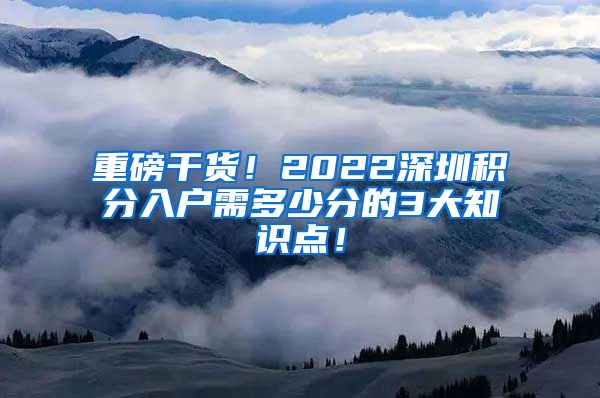 重磅干货！2022深圳积分入户需多少分的3大知识点！